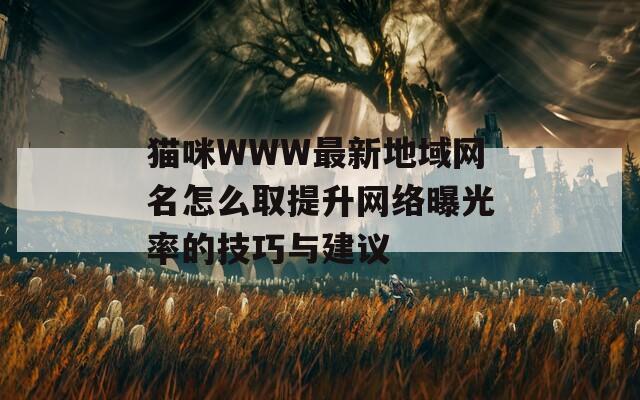 猫咪WWW最新地域网名怎么取提升网络曝光率的技巧与建议